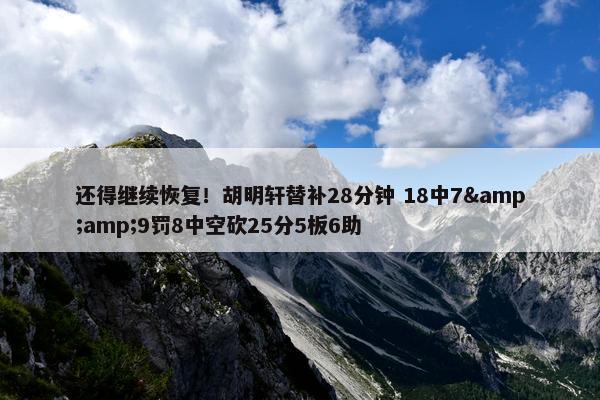 还得继续恢复！胡明轩替补28分钟 18中7&amp;amp;9罚8中空砍25分5板6助